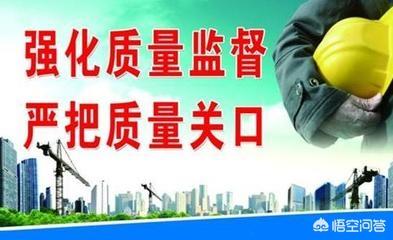 强化质量监督
严把质量关口

悟空问答